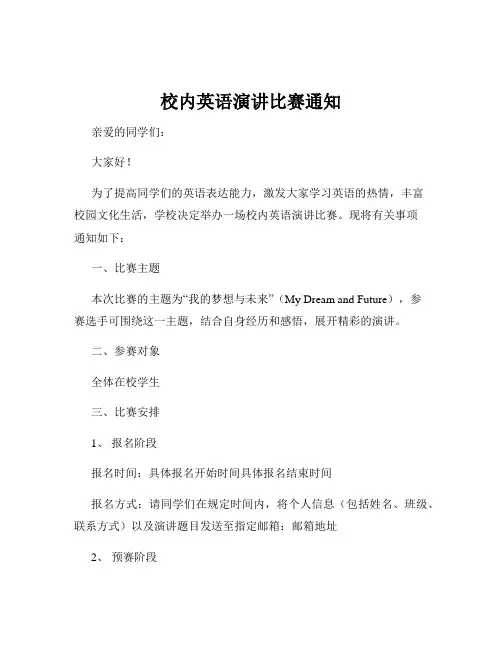 校内英语演讲比赛通知

亲爱的同学们：

大家好！

为了提高同学们的英语表达能力，激发大家学习英语的热情，丰富校园文化生活，学校决定举办一场校内英语演讲比赛。现将有关事项通知如下：

一、比赛主题

本次比赛的主题为“我的梦想与未来”（My Dream and Future），参赛选手可围绕这一主题，结合自身经历和感悟，展开精彩的演讲。

二、参赛对象

全体在校学生

三、比赛安排

1、 报名阶段

报名时间：具体报名开始时间具体报名结束时间

报名方式：请同学们在规定时间内，将个人信息（包括姓名、班级、联系方式）以及演讲题目发送至指定邮箱：邮箱地址

2、 预赛阶段